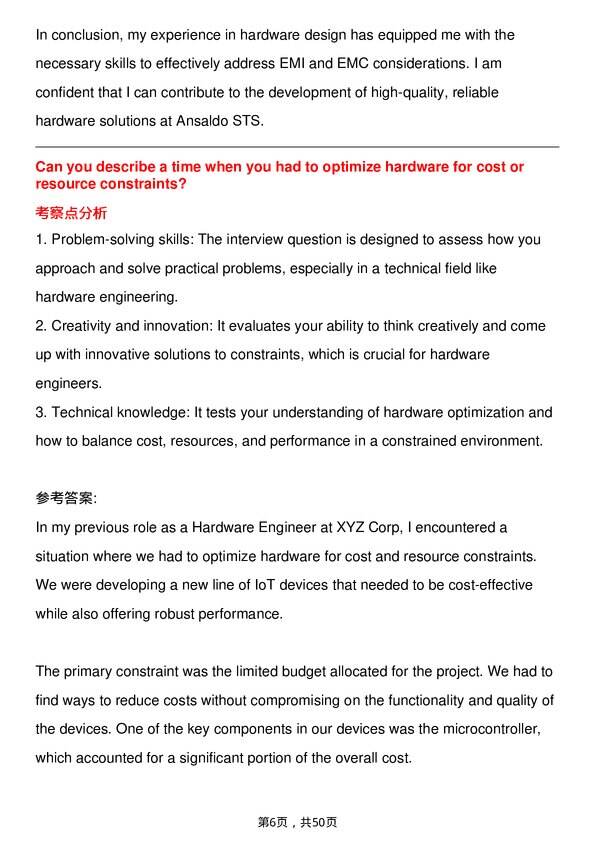 In conclusion, my experience in hardware design has equipped me with the necessary skills to effectively address EMI and EMC considerations. I am confident that I can contribute to the development of high-quality, reliable hardware solutions at Ansaldo STS.

Can you describe a time when you had to optimize hardware for cost or resource constraints?

考察点分析

1. Problem-solving skills: The interview question is designed to assess how you approach and solve practical problems, especially in a technical field like hardware engineering.

2. Creativity and innovation: It evaluates your ability to think creatively and come up with innovative solutions to constraints, which is crucial for hardware engineers.

3. Technical knowledge: It tests your understanding of hardware optimization and how to balance cost, resources, and performance in a constrained environment.

参考答案:

In my previous role as a Hardware Engineer at XYZ Corp, I encountered a situation where we had to optimize hardware for cost and resource constraints. We were developing a new line of IoT devices that needed to be cost-effective while also offering robust performance.

The primary constraint was the limited budget allocated for the project. We had to find ways to reduce costs without compromising on the functionality and quality of the devices. One of the key components in our devices was the microcontroller, which accounted for a significant portion of the overall cost.

第6页，共50页